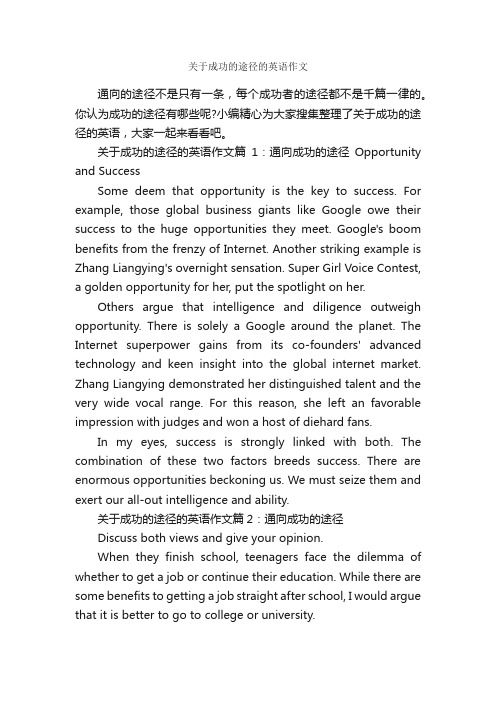 关于成功的途径的英语作文

通向的途径不是只有一条，每个成功者的途径都不是千篇一律的。你认为成功的途径有哪些呢?小编精心为大家搜集整理了关于成功的途径的英语，大家一起来看看吧。

关于成功的途径的英语作文篇 1：通向成功的途径 Opportunity and Success

Some deem that opportunity is the key to success. For example, those global business giants like Google owe their success to the huge opportunities they meet. Google's boom benefits from the frenzy of Internet. Another striking example is Zhang Liangying's overnight sensation. Super Girl Voice Contest, a golden opportunity for her, put the spotlight on her.

Others argue that intelligence and diligence outweigh opportunity. There is solely a Google around the planet. The Internet superpower gains from its co-founders' advanced technology and keen insight into the global internet market. Zhang Liangying demonstrated her distinguished talent and the very wide vocal range. For this reason, she left an favorable impression with judges and won a host of diehard fans.

In my eyes, success is strongly linked with both. The combination of these two factors breeds success. There are enormous opportunities beckoning us. We must seize them and exert our all-out intelligence and ability.

关于成功的途径的英语作文篇 2：通向成功的途径

Discuss both views and give your opinion.

When they finish school, teenagers face the dilemma of whether to get a job or continue their education. While there are some benefits to getting a job straight after school, I would argue that it is better to go to college or university.